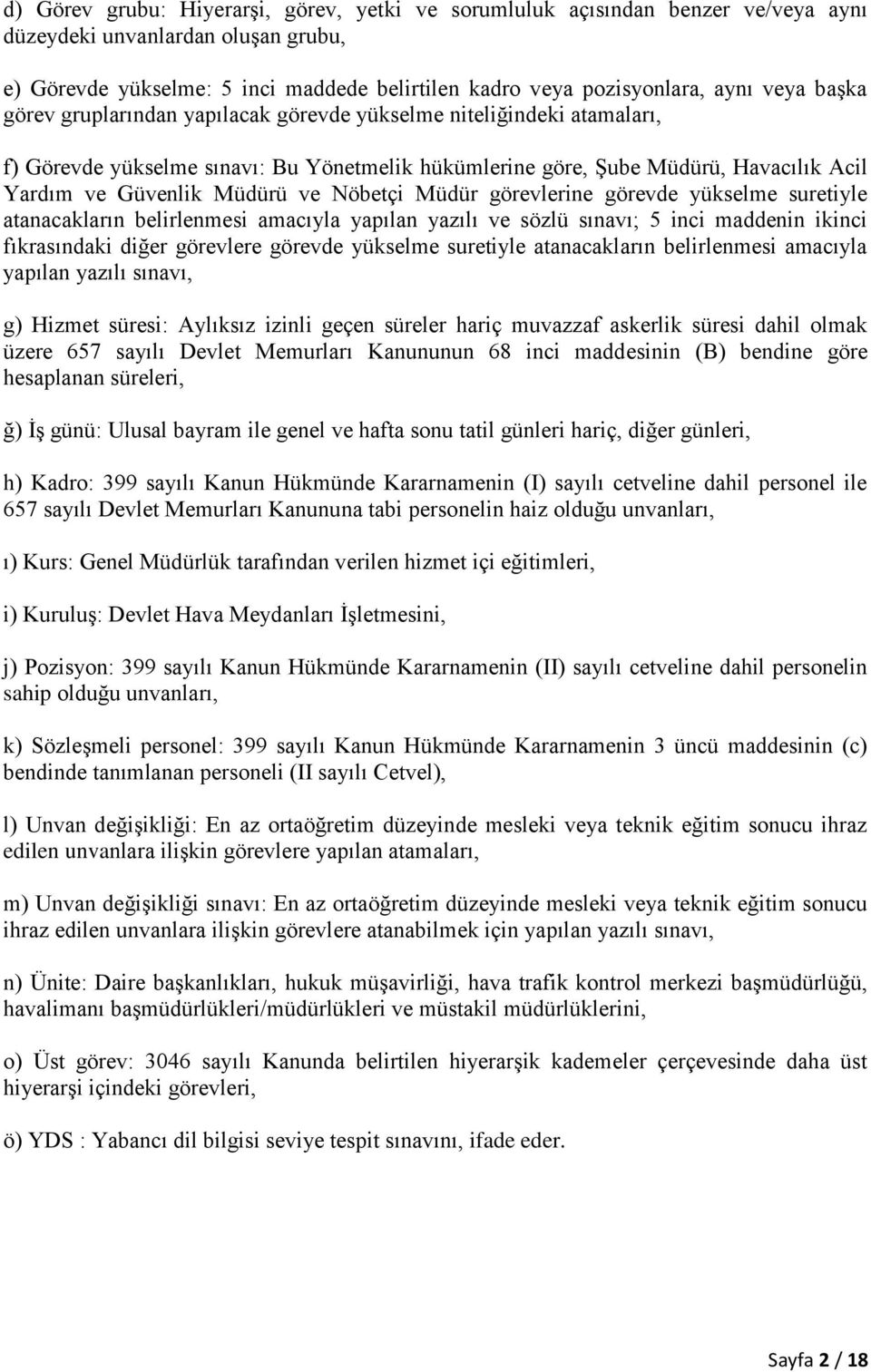 d) Görev grubu: Hiyerarşi, görev, yetki ve sorumluluk açısından benzer ve/veya aynı düzeydeki unvanlardan oluşan grubu,

e) Görevde yükselme: 5 inci maddede belirtilen kadro veya pozisyonlara, aynı veya başka görev gruplarından yapılacak görevde yükselme niteliğindeki atamaları,

f) Görevde yükselme sınavı: Bu Yönetmelik hükümlerine göre, Şube Müdürü, Havacılık Acil Yardım ve Güvenlik Müdürü ve Nöbetçi Müdür görevlerine görevde yükselme suretiyle atanacakların belirlenmesi amacıyla yapılan yazılı ve sözlü sınavı; 5 inci maddenin ikinci fıkrasındaki diğer görevlere görevde yükselme suretiyle atanacakların belirlenmesi amacıyla yapılan yazılı sınavı,

g) Hizmet süresi: Aylıksız izinli geçen süreler hariç muvazzaf askerlik süresi dahil olmak üzere 657 sayılı Devlet Memurları Kanununun 68 inci maddesinin (B) bendine göre hesaplanan süreleri,

ğ) İş günü: Ulusal bayram ile genel ve hafta sonu tatil günleri hariç, diğer günleri,

h) Kadro: 399 sayılı Kanun Hükmünde Kararnamenin (I) sayılı cetveline dahil personel ile 657 sayılı Devlet Memurları Kanununa tabi personelin haiz olduğu unvanları,

ı) Kurs: Genel Müdürlük tarafından verilen hizmet içi eğitimleri,

i) Kuruluş: Devlet Hava Meydanları İşletmesini,

j) Pozisyon: 399 sayılı Kanun Hükmünde Kararnamenin (II) sayılı cetveline dahil personelin sahip olduğu unvanları,

k) Sözleşmeli personel: 399 sayılı Kanun Hükmünde Kararnamenin 3 üncü maddesinin (c) bendinde tanımlanan personeli (II sayılı Cetvel),

l) Unvan değişikliği: En az ortaöğretim düzeyinde mesleki veya teknik eğitim sonucu ihraz edilen unvanlara ilişkin görevlere yapılan atamaları,

m) Unvan değişikliği sınavı: En az ortaöğretim düzeyinde mesleki veya teknik eğitim sonucu ihraz edilen unvanlara ilişkin görevlere atanabilmek için yapılan yazılı sınavı,

n) Ünite: Daire başkanlıkları, hukuk müşavirliği, hava trafik kontrol merkezi başmüdürlüğü, havalimanı başmüdürlükleri/müdürlükleri ve müstakil müdürlüklerini,

o) Üst görev: 3046 sayılı Kanunda belirtilen hiyerarşik kademeler çerçevesinde daha üst hiyerarşi içindeki görevleri,

ö) YDS : Yabancı dil bilgisi seviye tespit sınavını, ifade eder.

Sayfa 2 / 18